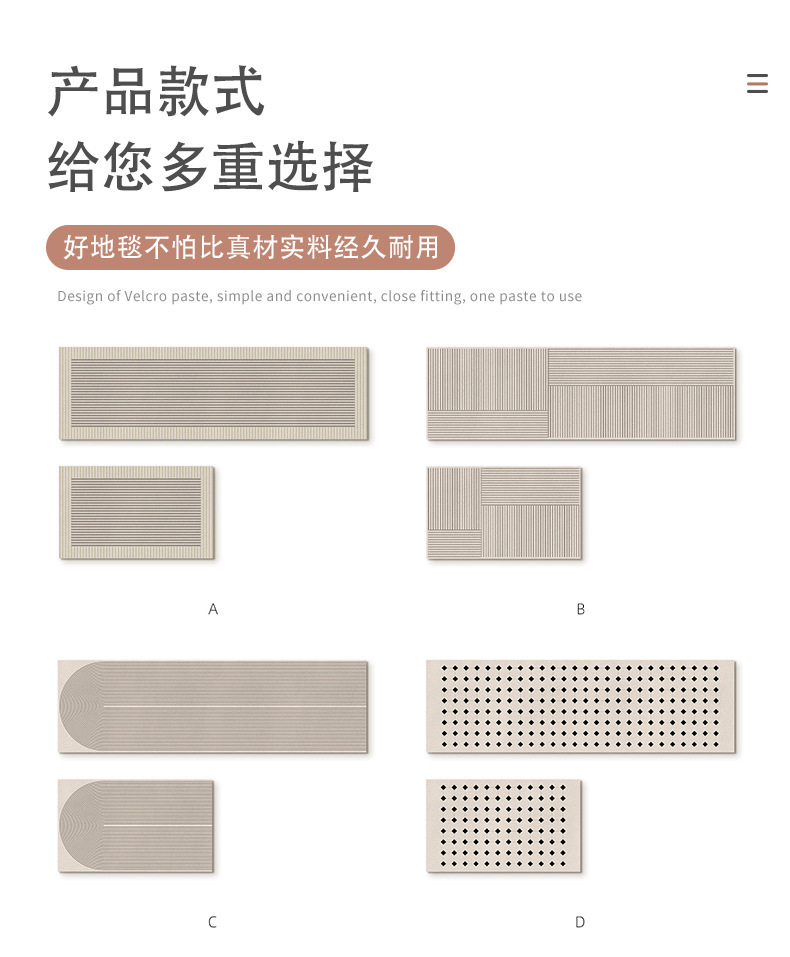 产品款式
给您多重选择

好地毯不怕比真材实料经久耐用

Design of Velcro paste, simple and convenient, close fitting, one paste to use

A

B

C

D